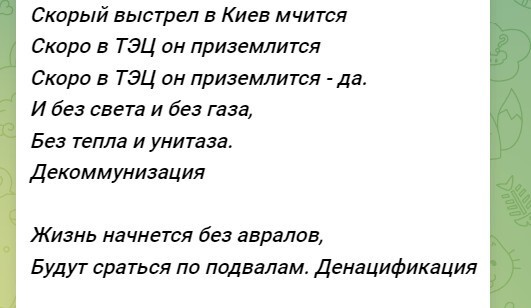 Скорый выстрел в Киев мчится
Скоро в ТЭЦ он приземлится
Скоро в ТЭЦ он приземлится - да.
И без света и без газа,
Без тепла и унитаза.
Декоммунизация

Жизнь начнется без авралов,
Будут сраться по подвалам. Денацификация